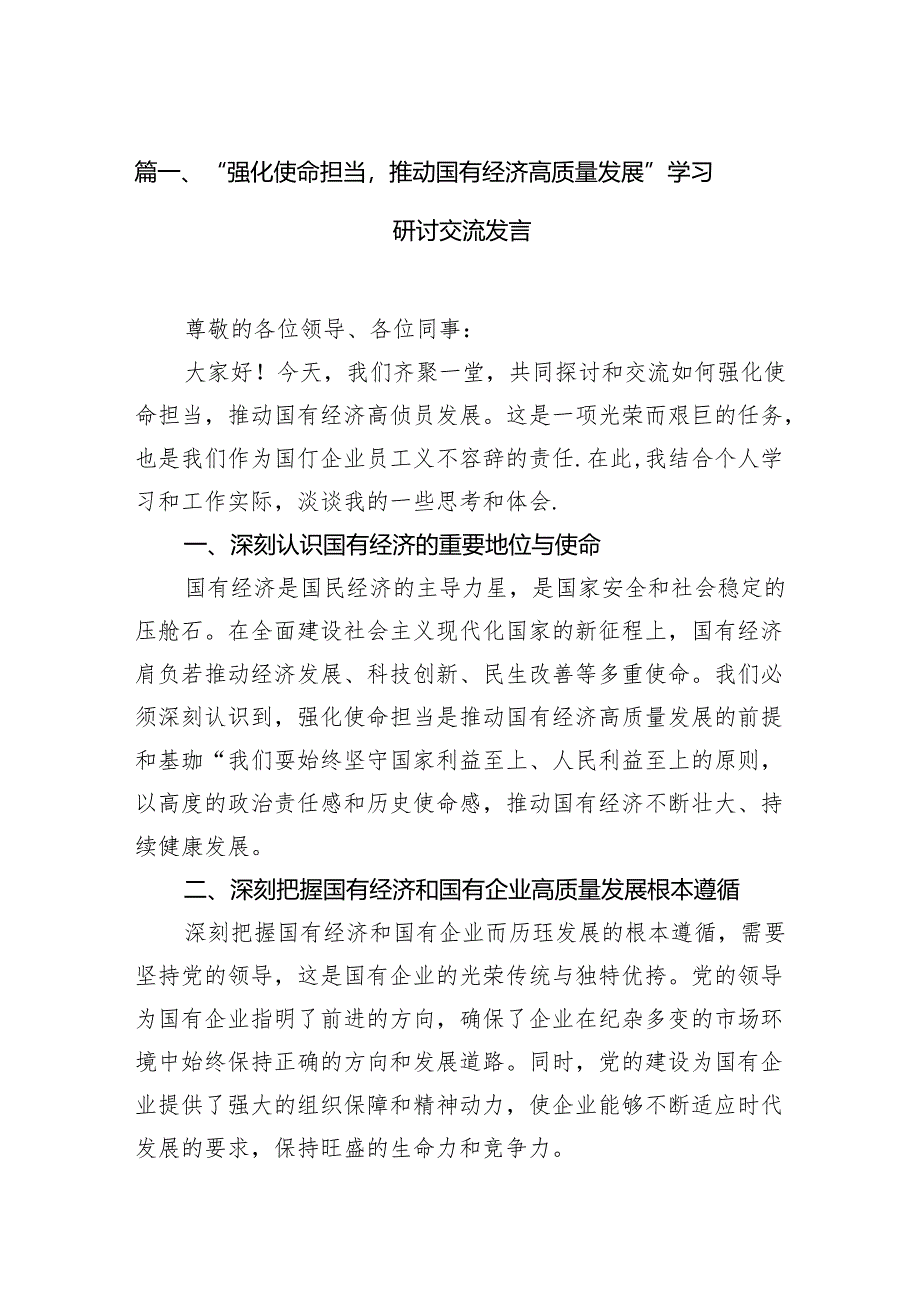 篇一、“强化使命担当，推动国有经济高质量发展”学习研讨交流发言

尊敬的各位领导、各位同事：

大家好！今天，我们齐聚一堂，共同探讨和交流如何强化使命担当，推动国有经济高侦员发展。这是一项光荣而艰巨的任务，也是我们作为国仃企业员工义不容辞的责任.在此,我结合个人学习和工作实际，淡谈我的一些思考和体会.

一、深刻认识国有经济的重要地位与使命

国有经济是国民经济的主导力星，是国家安全和社会稳定的压舱石。在全面建设社会主义现代化国家的新征程上，国有经济肩负若推动经济发展、科技创新、民生改善等多重使命。我们必须深刻认识到，强化使命担当是推动国有经济高质量发展的前提和基珈“我们要始终坚守国家利益至上、人民利益至上的原则，以高度的政治责任感和历史使命感，推动国有经济不断壮大、持续健康发展。

二、深刻把握国有经济和国有企业高质量发展根本遵循

深刻把握国有经济和国有企业而历珏发展的根本遵循，需要坚持党的领导，这是国有企业的光荣传统与独特优挎。党的领导为国有企业指明了前进的方向，确保了企业在纪杂多变的市场环境中始终保持正确的方向和发展道路。同时，党的建设为国有企业提供了强大的组织保障和精神动力，使企业能够不断适应时代发展的要求，保持旺盛的生命力和竞争力。